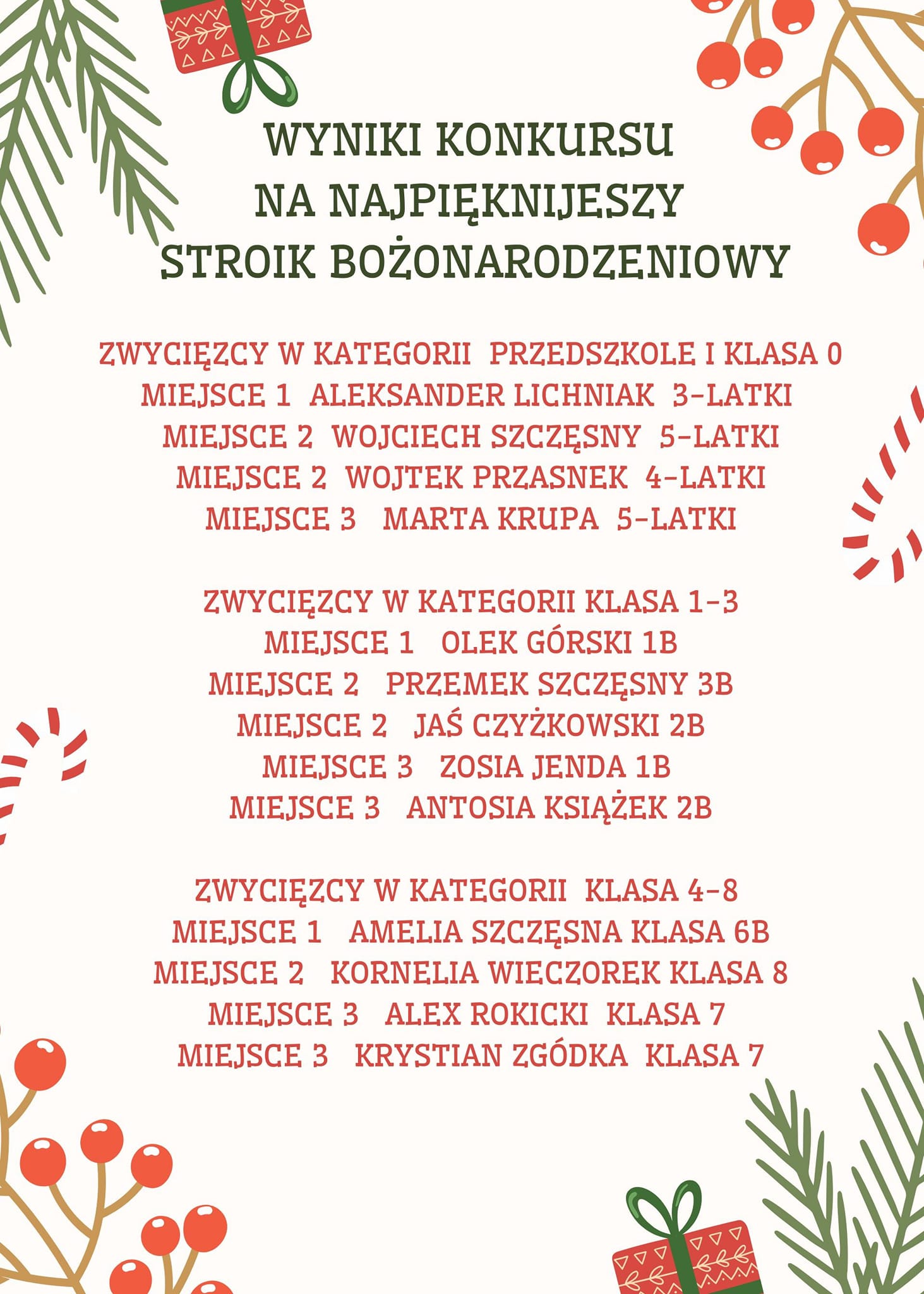 WYNIKI KONKURSU
NA NAJPIĘKNIJESZY
STROIK BOŻONARODZENIOWY

ZWYCIĘZCY W KATEGORII PRZEDSZKOLE I KLASA 0
MIEJSCE 1 ALEKSANDER LICHNIAK 3-LATKI
MIEJSCE 2 WOJCIECH SZCZĘSNY 5-LATKI
MIEJSCE 2 WOJTEK PRZASNEK 4-LATKI
MIEJSCE 3 MARTA KRUPA 5-LATKI

ZWYCIĘZCY W KATEGORII KLASA 1-3
MIEJSCE 1 OLEK GÓRSKI 1B
MIEJSCE 2 PRZEMEK SZCZĘSNY 3B
MIEJSCE 2 JAŚ CZYŻKOWSKI 2B
MIEJSCE 3 ZOSIA JENDA 1B
MIEJSCE 3 ANTOSIA KSIĄŻEK 2B

ZWYCIĘZCY W KATEGORII KLASA 4-8
MIEJSCE 1 AMELIA SZCZĘSNA KLASA 6B
MIEJSCE 2 KORNELIA WIECZOREK KLASA 8
MIEJSCE 3 ALEX ROKICKI KLASA 7
MIEJSCE 3 KRYSTIAN ZGÓDKA KLASA 7